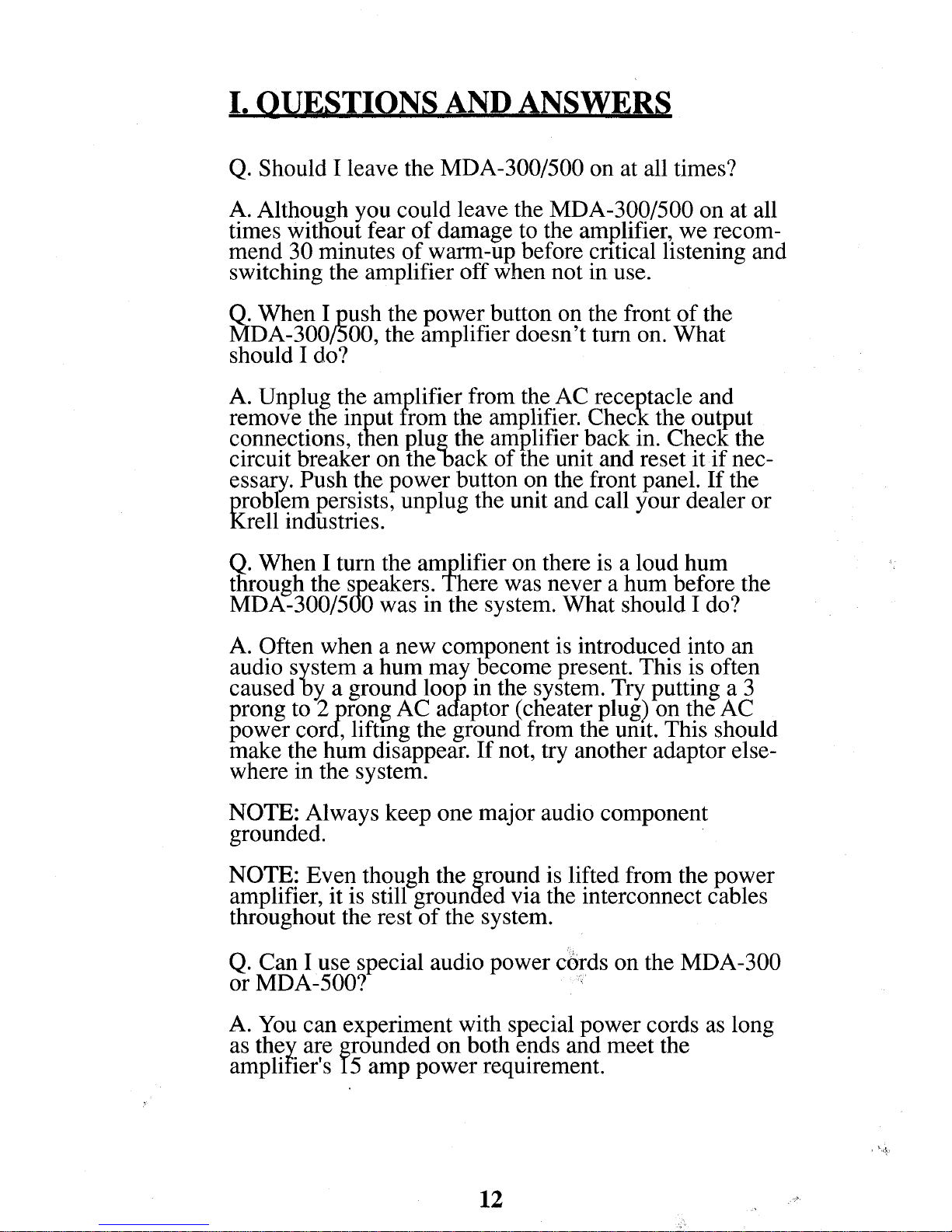 I. QUESTIONS AND ANSWERS

Q. Should I leave the MDA-300/500 on at all times?

A. Although you could leave the MDA-300/500 on at all times without fear of damage to the amplifier, we recommend 30 minutes of warm-up before critical listening and switching the amplifier off when not in use.

Q. When I push the power button on the front of the MDA-300/500, the amplifier doesn't turn on. What should I do?

A. Unplug the amplifier from the AC receptacle and remove the input from the amplifier. Check the output connections, then plug the amplifier back in. Check the circuit breaker on the back of the unit and reset it if necessary. Push the power button on the front panel. If the problem persists, unplug the unit and call your dealer or Krell industries.

Q. When I turn the amplifier on there is a loud hum through the speakers. There was never a hum before the MDA-300/500 was in the system. What should I do?

A. Often when a new component is introduced into an audio system a hum may become present. This is often caused by a ground loop in the system. Try putting a 3 prong to 2 prong AC adaptor (cheater plug) on the AC power cord, lifting the ground from the unit. This should make the hum disappear. If not, try another adaptor elsewhere in the system.

NOTE: Always keep one major audio component grounded.

NOTE: Even though the ground is lifted from the power amplifier, it is still grounded via the interconnect cables throughout the rest of the system.

Q. Can I use special audio power cords on the MDA-300 or MDA-500?

A. You can experiment with special power cords as long as they are grounded on both ends and meet the amplifier's 15 amp power requirement.

12